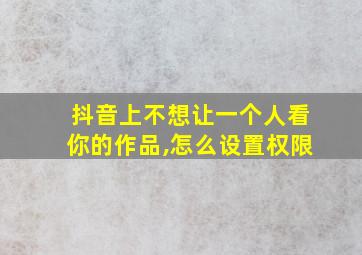 抖音上不想让一个人看你的作品,怎么设置权限